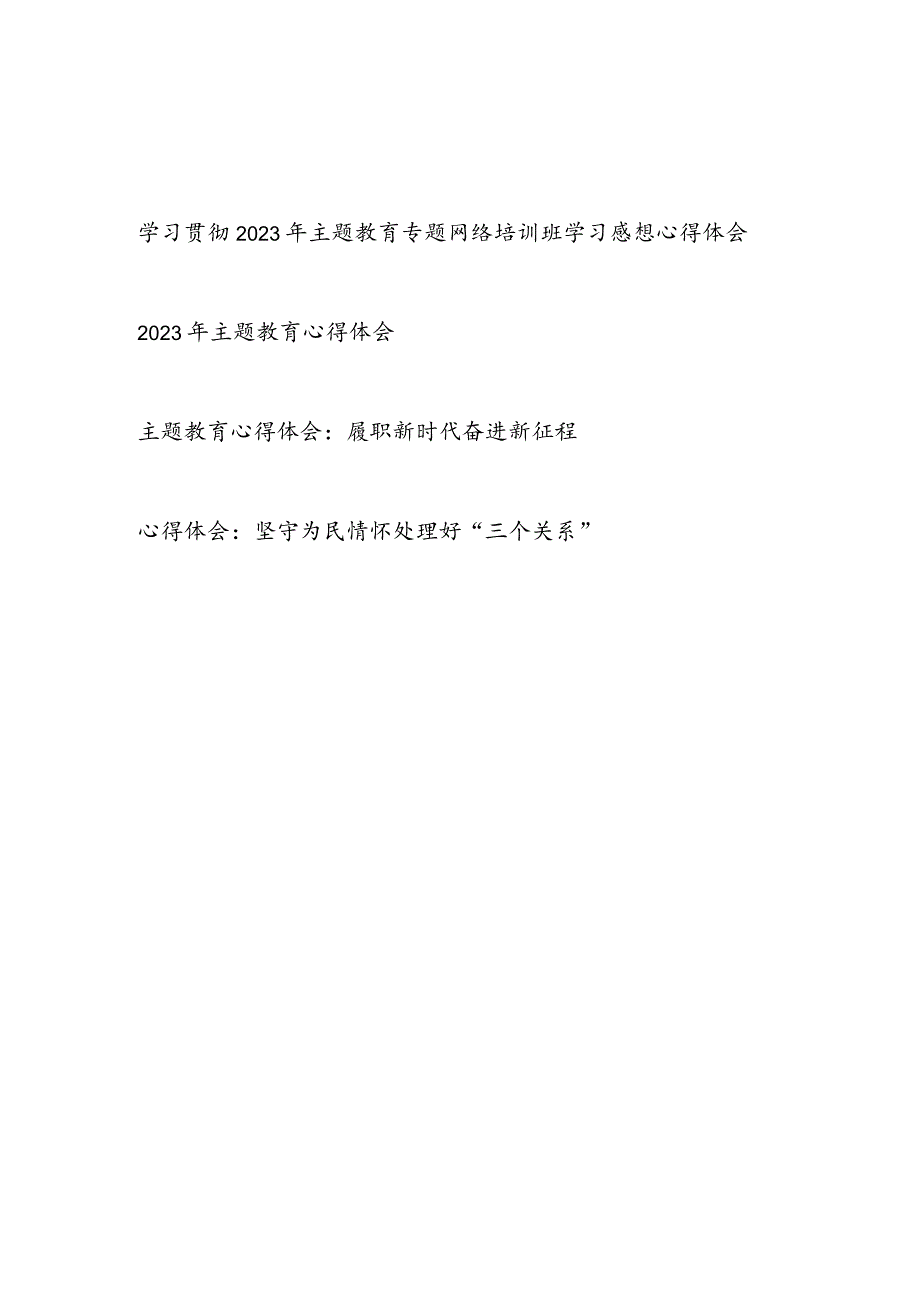 学习贯彻2023年主题教育专题网络培训班学习感想心得体会

2023年主题教育心得体会

主题教育心得体会：履职新时代奋进新征程

心得体会：坚守为民情怀处理好“三个关系”